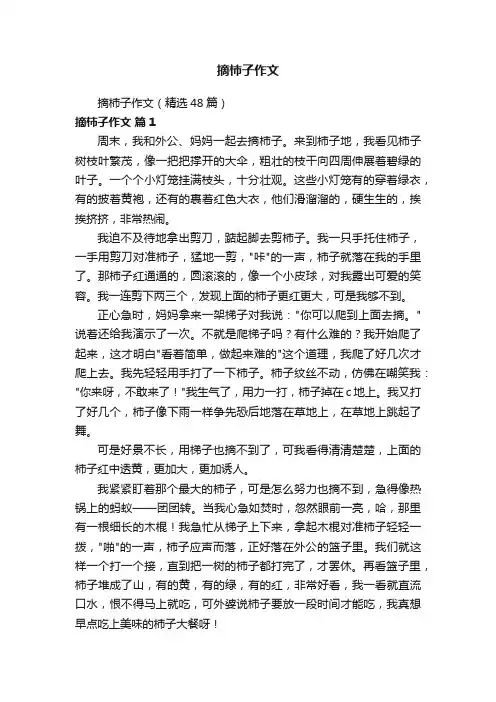 摘柿子作文

摘柿子作文（精选48篇）

摘柿子作文 篇1

周末，我和外公、妈妈一起去摘柿子。来到柿子地，我看见柿子树枝叶繁茂，像一把把撑开的大伞，粗壮的枝干向四周伸展着碧绿的叶子。一个个小灯笼挂满枝头，十分壮观。这些小灯笼有的穿着绿衣，有的披着黄袍，还有的裹着红色大衣，他们滑溜溜的，硬生生的，挨挨挤挤，非常热闹。

我迫不及待地拿出剪刀，踮起脚去剪柿子。我一只手托住柿子，一手用剪刀对准柿子，猛地一剪，"咔"的一声，柿子就落在我的手里了。那柿子红通通的，圆滚滚的，像一个小皮球，对我露出可爱的笑容。我一连剪下两三个，发现上面的柿子更红更大，可是我够不到。

正心急时，妈妈拿来一架梯子对我说："你可以爬到上面去摘。"说着还给我演示了一次。不就是爬梯子吗？有什么难的？我开始爬了起来，这才明白"看着简单，做起来难的"这个道理，我爬了好几次才爬上去。我先轻轻用手打了一下柿子。柿子纹丝不动，仿佛在嘲笑我："你来呀，不敢来了！"我生气了，用力一打，柿子掉在c地上。我又打了好几个，柿子像下雨一样争先恐后地落在草地上，在草地上跳起了舞。

可是好景不长，用梯子也摘不到了，可我看得清清楚楚，上面的柿子红中透黄，更加大，更加诱人。

我紧紧盯着那个最大的柿子，可是怎么努力也摘不到，急得像热锅上的蚂蚁——团团转。当我心急如焚时，忽然眼前一亮，哈，那里有一根细长的木棍！我急忙从梯子上下来，拿起木棍对准柿子轻轻一拨，"啪"的一声，柿子应声而落，正好落在外公的篮子里。我们就这样一个打一个接，直到把一树的柿子都打完了，才罢休。再看篮子里，柿子堆成了山，有的黄，有的绿，有的红，非常好看，我一看就直流口水，恨不得马上就吃，可外婆说柿子要放一段时间才能吃，我真想早点吃上美味的柿子大餐呀！